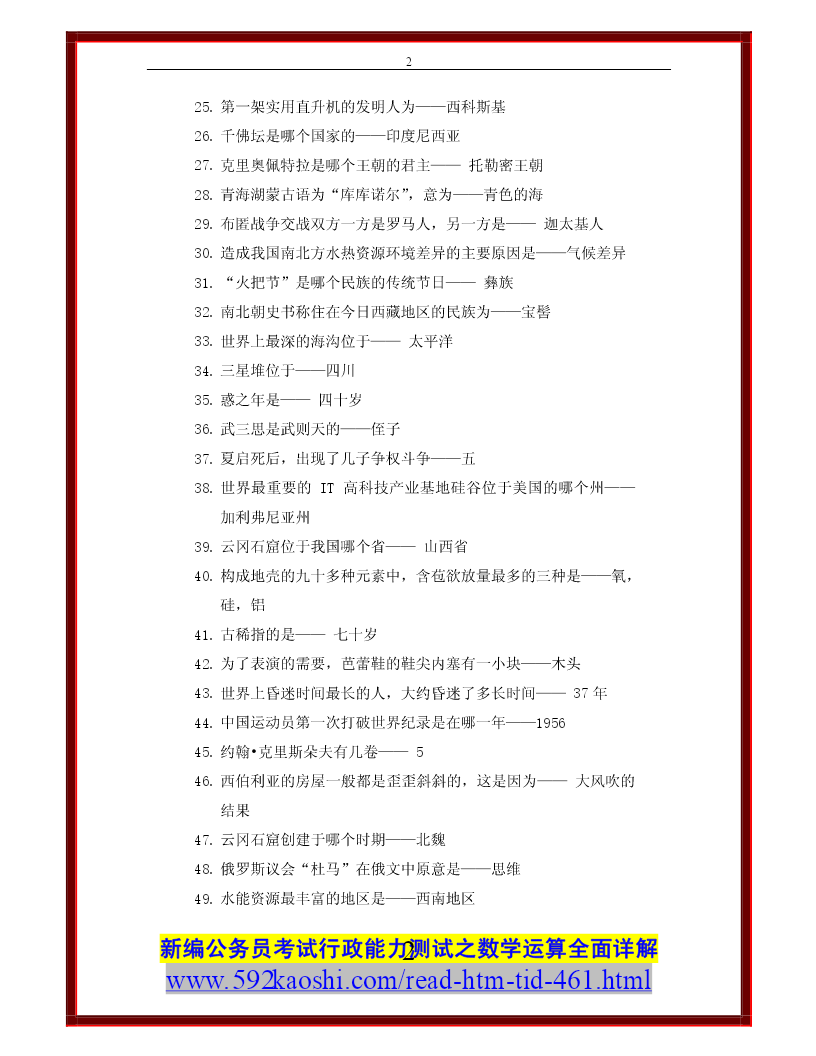 2

25. 第一架实用直升机的发明人为——西科斯基

26. 千佛坛是哪个国家的——印度尼西亚

27. 克里奥佩特拉是哪个王朝的君主—— 托勒密王朝

28. 青海湖蒙古语为“库库诺尔”，意为——青色的海

29. 布匿战争交战双方一方是罗马人，另一方是—— 迦太基人

30. 造成我国南北方水热资源环境差异的主要原因是——气候差异

31. “火把节”是哪个民族的传统节日—— 彝族

32. 南北朝史书称住在今日西藏地区的民族为——宝髻

33. 世界上最深的海沟位于—— 太平洋

34. 三星堆位于——四川

35. 惑之年是—— 四十岁

36. 武三思是武则天的——侄子

37. 夏启死后，出现了儿子争权斗争——五

38. 世界最重要的 IT 高科技产业基地硅谷位于美国的哪个州——加利弗尼亚州

39. 云冈石窟位于我国哪个省—— 山西省

40. 构成地壳的九十多种元素中，含苞欲放量最多的三种是——氧，硅，铝

41. 古稀指的是—— 七十岁

42. 为了表演的需要，芭蕾鞋的鞋尖内塞有一小块——木头

43. 世界上昏迷时间最长的人，大约昏迷了多长时间—— 37 年

44. 中国运动员第一次打破世界纪录是在哪一年——1956

45. 约翰•克里斯朵夫有几卷—— 5

46. 西伯利亚的房屋一般都是歪歪斜斜的，这是因为—— 大风吹的结果

47. 云冈石窟创建于哪个时期——北魏

48. 俄罗斯议会“杜马”在俄文中原意是——思维

49. 水能资源最丰富的地区是——西南地区

新编公务员考试行政能力测试之数学运算全面详解
www.592kaoshi.com/read-htm-tid-461.html